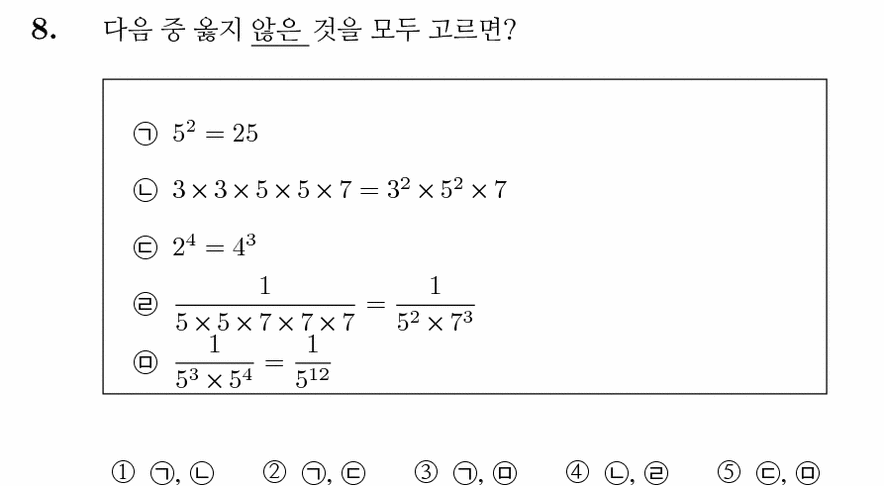 8. 다음 중 옳지 않은 것을 모두 고르면?

㉠ $5^2 = 25$

㉡ $3 \times 3 \times 5 \times 5 \times 7 = 3^2 \times 5^2 \times 7$

㉢ $2^4 = 4^3$

㉣ $\frac{1}{5 \times 5 \times 7 \times 7 \times 7} = \frac{1}{5^2 \times 7^3}$

㉤ $\frac{1}{5^3 \times 5^4} = \frac{1}{5^{12}}$

① ㉠, ㉡ ② ㉠, ㉢ ③ ㉠, ㉤ ④ ㉡, ㉣ ⑤ ㉢, ㉤